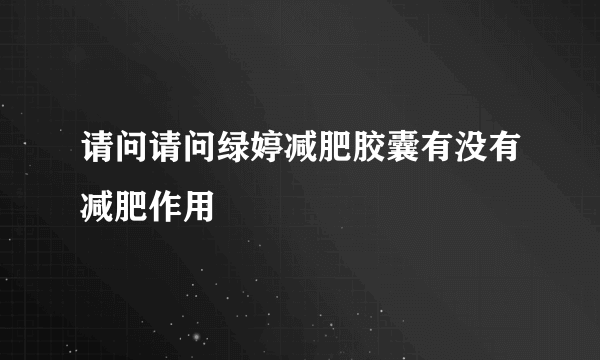 请问请问绿婷减肥胶囊有没有减肥作用